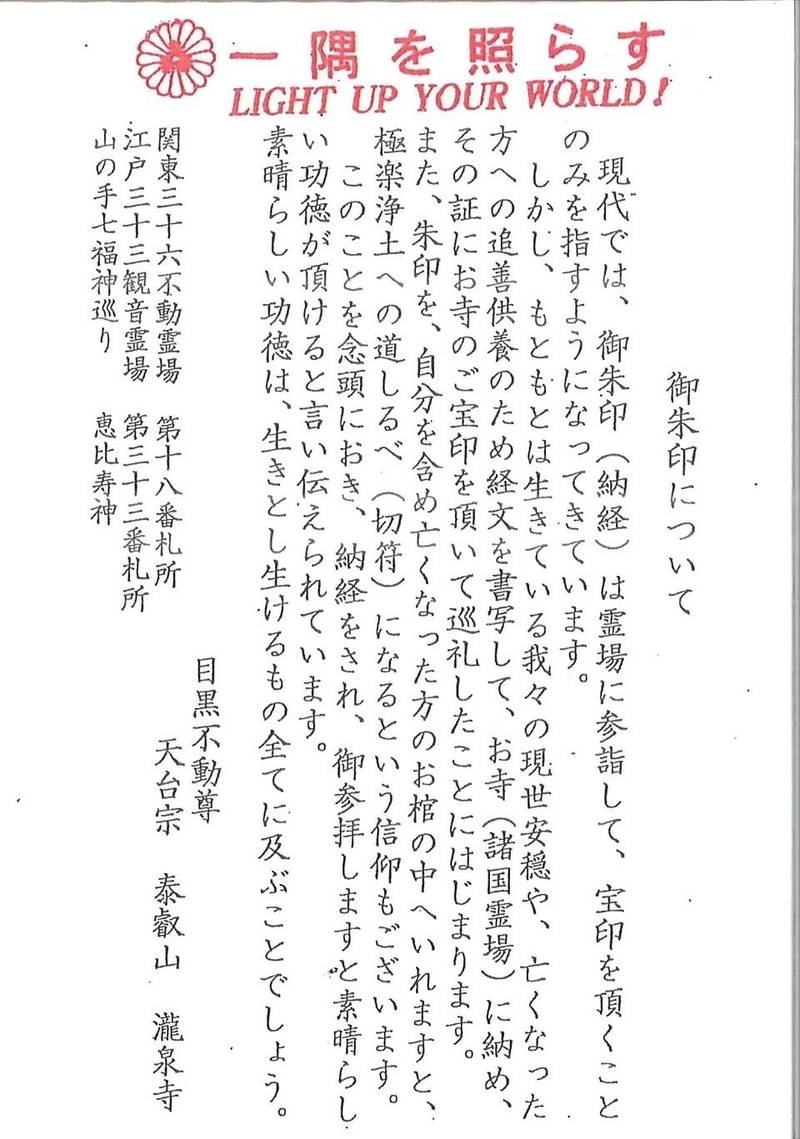 一隅を照らす
LIGHT UP YOUR WORLD!

御朱印について

現代では、御朱印（納経）は霊場に参詣して、宝印を頂くことのみを指すようになってきています。

しかし、もともとは生きている我々の現世安穏や、亡くなった方への追善供養のため経文を書写して、お寺（諸国霊場）に納め、その証にお寺のご宝印を頂いて巡礼したことにはじまります。

また、朱印を、自分を含め亡くなった方のお棺の中へいれますと、極楽浄土への道しるべ（切符）になるという信仰もございます。

このことを念頭におき、納経をされ、御参拝しますと素晴らしい功徳が頂けると言い伝えられています。

素晴らしい功徳は、生きとし生けるもの全てに及ぶことでしょう。

目黒不動尊
天台宗　泰叡山　瀧泉寺

関東三十六不動霊場　第十八番札所
江戸三十三観音霊場　第三十三番札所
山の手七福神巡り　恵比寿神